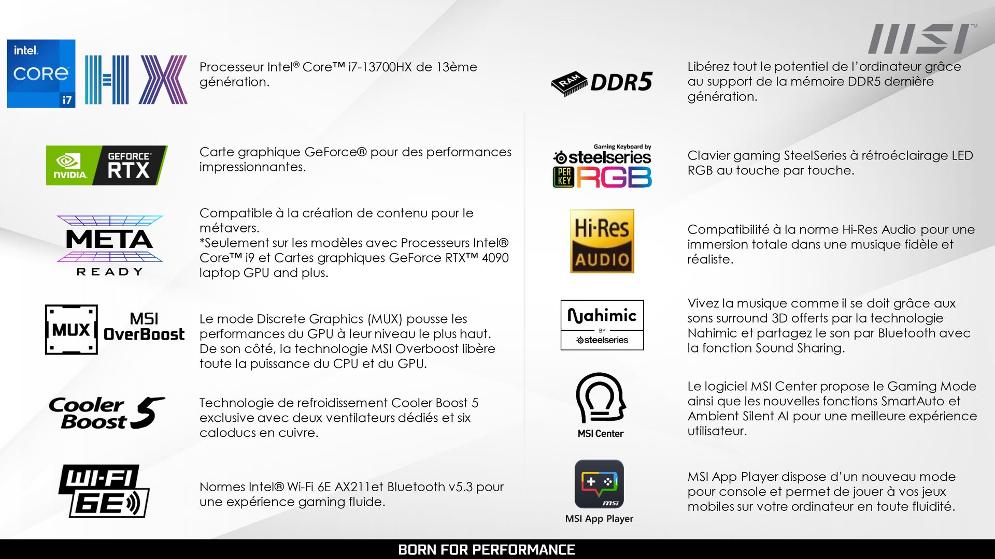 intel CORE i7 HX

Processeur Intel® Core™ i7-13700HX de 13ème génération.

NVIDIA GEFORCE RTX

Carte graphique GeForce® pour des performances impressionnantes.

META READY

Compatible à la création de contenu pour le métavers.
*Seulement sur les modèles avec Processeurs Intel® Core™ i9 et Cartes graphiques GeForce RTX™ 4090 laptop GPU and plus.

MUX MSI OverBoost

Le mode Discrete Graphics (MUX) pousse les performances du GPU à leur niveau le plus haut. De son côté, la technologie MSI Overboost libère toute la puissance du CPU et du GPU.

Cooler Boost 5

Technologie de refroidissement Cooler Boost 5 exclusive avec deux ventilateurs dédiés et six caloducs en cuivre.

WI-FI 6E

Normes Intel® Wi-Fi 6E AX211et Bluetooth v5.3 pour une expérience gaming fluide.

MSI

RAM DDR5

Libérez tout le potentiel de l'ordinateur grâce au support de la mémoire DDR5 dernière génération.

Gaming Keyboard by steelseries PER KEY RGB

Clavier gaming SteelSeries à rétroéclairage LED RGB au touche par touche.

Hi-Res AUDIO

Compatibilité à la norme Hi-Res Audio pour une immersion totale dans une musique fidèle et réaliste.

Nahimic by steelseries

Vivez la musique comme il se doit grâce aux sons surround 3D offerts par la technologie Nahimic et partagez le son par Bluetooth avec la fonction Sound Sharing.

MSI Center

Le logiciel MSI Center propose le Gaming Mode ainsi que les nouvelles fonctions SmartAuto et Ambient Silent AI pour une meilleure expérience utilisateur.

MSI App Player

MSI App Player dispose d'un nouveau mode pour console et permet de jouer à vos jeux mobiles sur votre ordinateur en toute fluidité.

BORN FOR PERFORMANCE